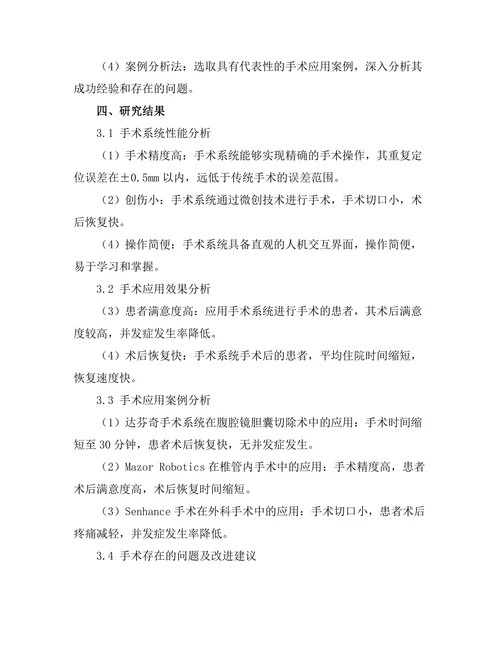 （4）案例分析法：选取具有代表性的手术应用案例，深入分析其成功经验和存在的问题。

四、研究结果

3.1 手术系统性能分析

（1）手术精度高：手术系统能够实现精确的手术操作，其重复定位误差在±0.5mm 以内，远低于传统手术的误差范围。

（2）创伤小：手术系统通过微创技术进行手术，手术切口小，术后恢复快。

（4）操作简便：手术系统具备直观的人机交互界面，操作简便，易于学习和掌握。

3.2 手术应用效果分析

（3）患者满意度高：应用手术系统进行手术的患者，其术后满意度较高，并发症发生率降低。

（4）术后恢复快：手术系统手术后的患者，平均住院时间缩短，恢复速度快。

3.3 手术应用案例分析

（1）达芬奇手术系统在腹腔镜胆囊切除术中的应用：手术时间缩短至 30 分钟，患者术后恢复快，无并发症发生。

（2）Mazor Robotics 在椎管内手术中的应用：手术精度高，患者术后满意度高，术后恢复时间缩短。

（3）Senhance 手术在外科手术中的应用：手术切口小，患者术后疼痛减轻，并发症发生率降低。

3.4 手术存在的问题及改进建议